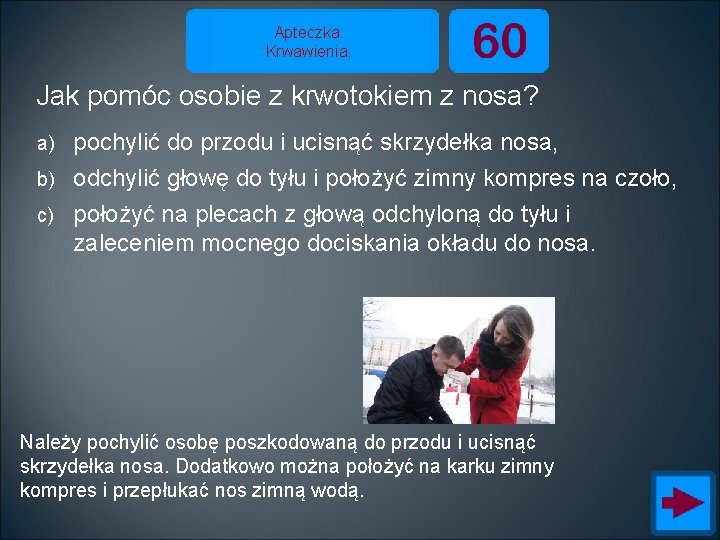 Apteczka. Krwawienia.

60

Jak pomóc osobie z krwotokiem z nosa?

a) pochylić do przodu i ucisnąć skrzydełka nosa,

b) odchylić głowę do tyłu i położyć zimny kompres na czoło,

c) położyć na plecach z głową odchyloną do tyłu i zaleceniem mocnego dociskania okładu do nosa.

Należy pochylić osobę poszkodowaną do przodu i ucisnąć skrzydełka nosa. Dodatkowo można położyć na karku zimny kompres i przepłukać nos zimną wodą.